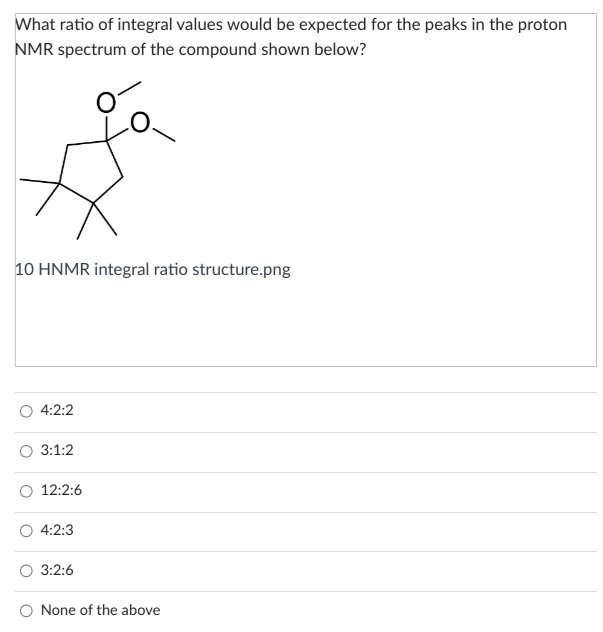 What ratio of integral values would be expected for the peaks in the proton NMR spectrum of the compound shown below?

O

O

10 HNMR integral ratio structure.png

4:2:2

3:1:2

12:2:6

4:2:3

3:2:6

None of the above